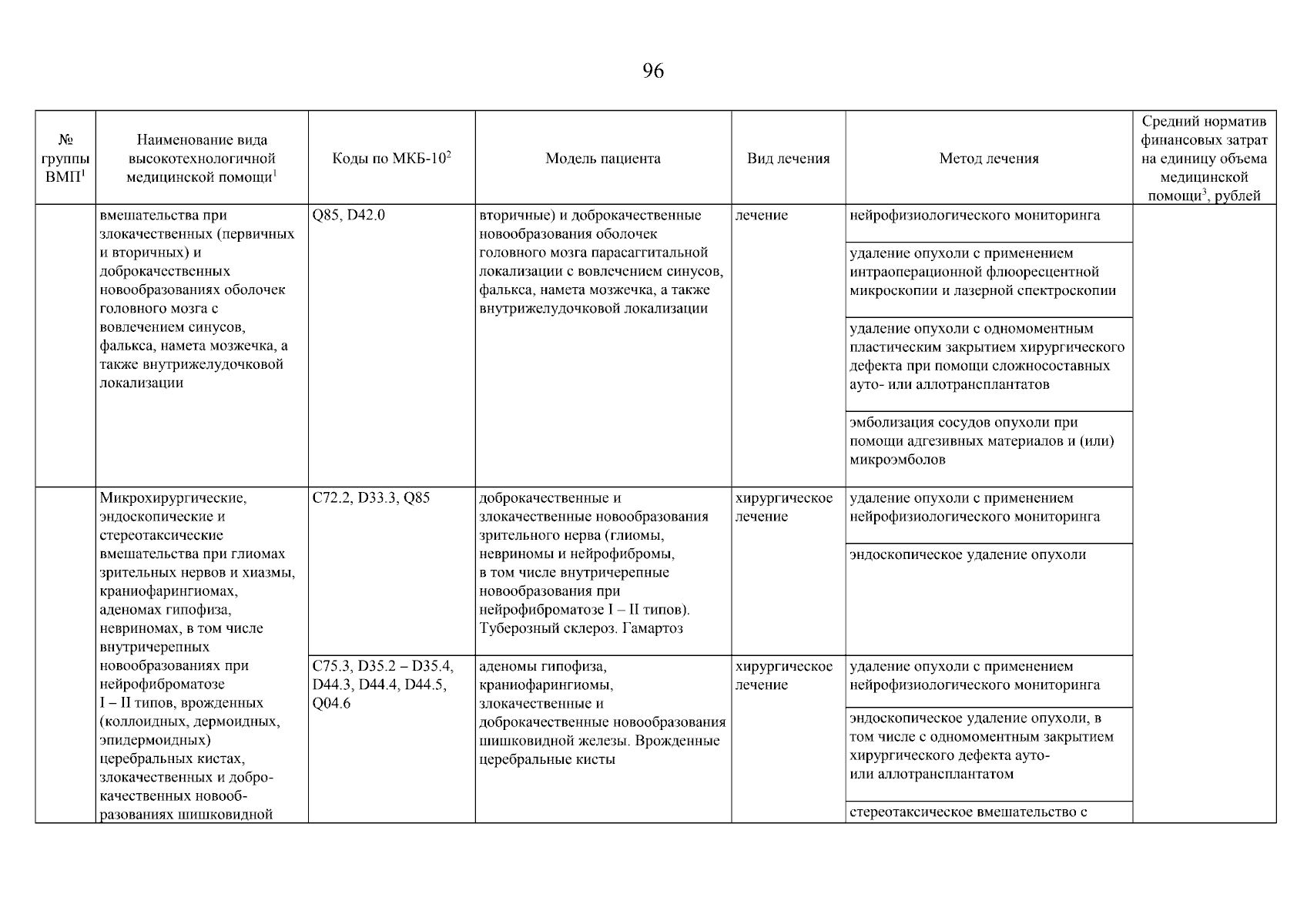 96

| № группы ВМП$^1$ | Наименование вида высокотехнологичной медицинской помощи$^1$ | Коды по МКБ-10$^2$ | Модель пациента | Вид лечения | Метод лечения | Средний норматив финансовых затрат на единицу объема медицинской помощи$^3$, рублей |
|---|---|---|---|---|---|---|
| | вмешательства при злокачественных (первичных и вторичных) и доброкачественных новообразованиях оболочек головного мозга с вовлечением синусов, фалькса, намета мозжечка, а также внутрижелудочковой локализации | Q85, D42.0 | вторичные) и доброкачественные новообразования оболочек головного мозга парасаггитальной локализации с вовлечением синусов, фалькса, намета мозжечка, а также внутрижелудочковой локализации | лечение | нейрофизиологического мониторинга | |
| | | | | | удаление опухоли с применением интраоперационной флюоресцентной микроскопии и лазерной спектроскопии | |
| | | | | | удаление опухоли с одномоментным пластическим закрытием хирургического дефекта при помощи сложносоставных ауто- или аллотрансплантатов | |
| | | | | | эмболизация сосудов опухоли при помощи адгезивных материалов и (или) микроэмболов | |
| | Микрохирургические, эндоскопические и стереотаксические вмешательства при глиомах зрительных нервов и хиазмы, краниофарингиомах, аденомах гипофиза, невриномах, в том числе внутричерепных новообразованиях при нейрофиброматозе I – II типов, врожденных (коллоидных, дермоидных, эпидермоидных) церебральных кистах, злокачественных и доброкачественных новообразованиях шишковидной | C72.2, D33.3, Q85 | доброкачественные и злокачественные новообразования зрительного нерва (глиомы, невриномы и нейрофибромы, в том числе внутричерепные новообразования при нейрофиброматозе I – II типов). Туберозный склероз. Гамартоз | хирургическое лечение | удаление опухоли с применением нейрофизиологического мониторинга | |
| | | | | | эндоскопическое удаление опухоли | |
| | | C75.3, D35.2 – D35.4, D44.3, D44.4, D44.5, Q04.6 | аденомы гипофиза, краниофарингиомы, злокачественные и доброкачественные новообразования шишковидной железы. Врожденные церебральные кисты | хирургическое лечение | удаление опухоли с применением нейрофизиологического мониторинга | |
| | | | | | эндоскопическое удаление опухоли, в том числе с одномоментным закрытием хирургического дефекта ауто- или аллотрансплантатом | |
| | | | | | стереотаксическое вмешательство с | |